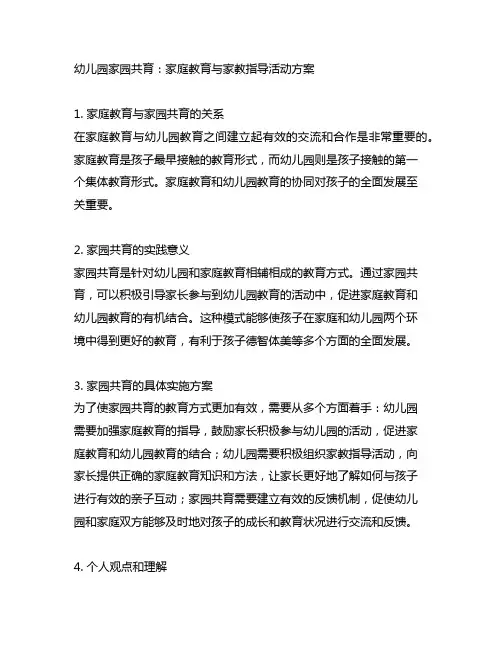 幼儿园家园共育：家庭教育与家教指导活动方案

1. 家庭教育与家园共育的关系
在家庭教育与幼儿园教育之间建立起有效的交流和合作是非常重要的。家庭教育是孩子最早接触的教育形式，而幼儿园则是孩子接触的第一个集体教育形式。家庭教育和幼儿园教育的协同对孩子的全面发展至关重要。

2. 家园共育的实践意义
家园共育是针对幼儿园和家庭教育相辅相成的教育方式。通过家园共育，可以积极引导家长参与到幼儿园教育的活动中，促进家庭教育和幼儿园教育的有机结合。这种模式能够使孩子在家庭和幼儿园两个环境中得到更好的教育，有利于孩子德智体美等多个方面的全面发展。

3. 家园共育的具体实施方案
为了使家园共育的教育方式更加有效，需要从多个方面着手：幼儿园需要加强家庭教育的指导，鼓励家长积极参与幼儿园的活动，促进家庭教育和幼儿园教育的结合；幼儿园需要积极组织家教指导活动，向家长提供正确的家庭教育知识和方法，让家长更好地了解如何与孩子进行有效的亲子互动；家园共育需要建立有效的反馈机制，促使幼儿园和家庭双方能够及时地对孩子的成长和教育状况进行交流和反馈。

4. 个人观点和理解